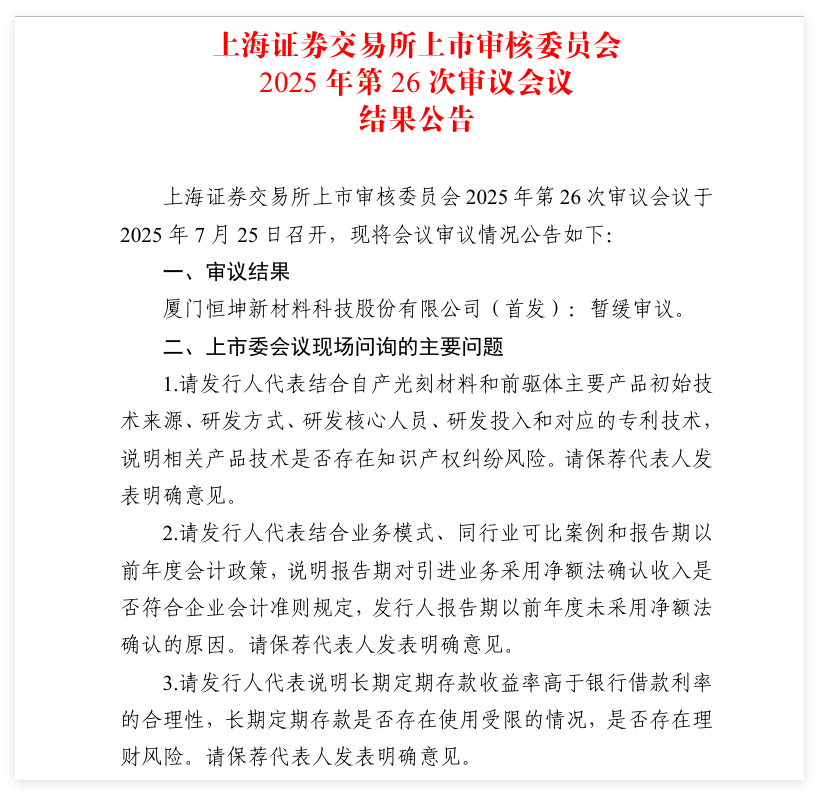 上海证券交易所上市审核委员会
2025 年第 26 次审议会议
结果公告

上海证券交易所上市审核委员会 2025 年第 26 次审议会议于 2025 年 7 月 25 日召开，现将会议审议情况公告如下:

一、审议结果

厦门恒坤新材料科技股份有限公司（首发）：暂缓审议。

二、上市委会议现场问询的主要问题

1.请发行人代表结合自产光刻材料和前驱体主要产品初始技术来源、研发方式、研发核心人员、研发投入和对应的专利技术，说明相关产品技术是否存在知识产权纠纷风险。请保荐代表人发表明确意见。

2.请发行人代表结合业务模式、同行业可比案例和报告期以前年度会计政策，说明报告期对引进业务采用净额法确认收入是否符合企业会计准则规定，发行人报告期以前年度未采用净额法确认的原因。请保荐代表人发表明确意见。

3.请发行人代表说明长期定期存款收益率高于银行借款利率的合理性，长期定期存款是否存在使用受限的情况，是否存在理财风险。请保荐代表人发表明确意见。